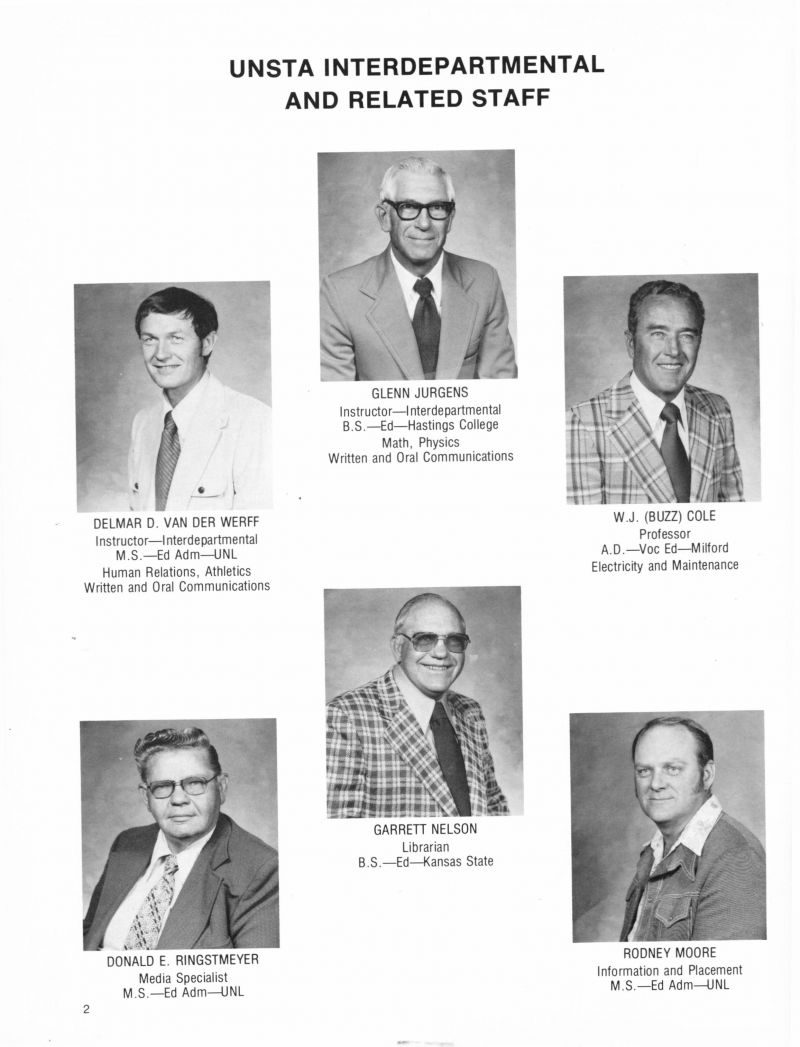 UNSTA INTERDEPARTMENTAL AND RELATED STAFF

GLENN JURGENS
Instructor—Interdepartmental
B.S.—Ed—Hastings College
Math, Physics
Written and Oral Communications

DELMAR D. VAN DER WERFF
Instructor—Interdepartmental
M.S.—Ed Adm—UNL
Human Relations, Athletics
Written and Oral Communications

W.J. (BUZZ) COLE
Professor
A.D.—Voc Ed—Milford
Electricity and Maintenance

GARRETT NELSON
Librarian
B.S.—Ed—Kansas State

DONALD E. RINGSTMEYER
Media Specialist
M.S.—Ed Adm—UNL

RODNEY MOORE
Information and Placement
M.S.—Ed Adm—UNL

2